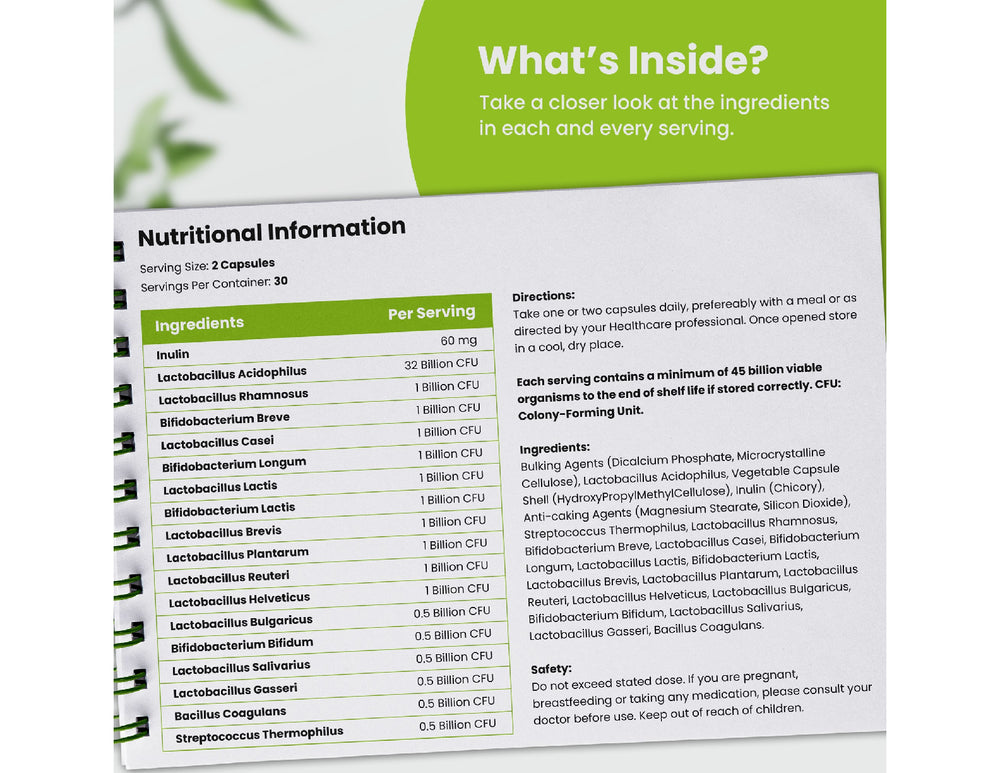 What's Inside?
Take a closer look at the ingredients in each and every serving.

Nutritional Information
Serving Size: 2 Capsules
Servings Per Container: 30

| Ingredients | Per Serving |
|---|---|
| Inulin | 60 mg |
| Lactobacillus Acidophilus | 32 Billion CFU |
| Lactobacillus Rhamnosus | 1 Billion CFU |
| Bifidobacterium Breve | 1 Billion CFU |
| Lactobacillus Casei | 1 Billion CFU |
| Bifidobacterium Longum | 1 Billion CFU |
| Lactobacillus Lactis | 1 Billion CFU |
| Bifidobacterium Lactis | 1 Billion CFU |
| Lactobacillus Brevis | 1 Billion CFU |
| Lactobacillus Plantarum | 1 Billion CFU |
| Lactobacillus Reuteri | 1 Billion CFU |
| Lactobacillus Helveticus | 1 Billion CFU |
| Lactobacillus Bulgaricus | 0.5 Billion CFU |
| Bifidobacterium Bifidum | 0.5 Billion CFU |
| Lactobacillus Salivarius | 0.5 Billion CFU |
| Lactobacillus Gasseri | 0.5 Billion CFU |
| Bacillus Coagulans | 0.5 Billion CFU |
| Streptococcus Thermophilus | 0.5 Billion CFU |

Directions:
Take one or two capsules daily, prefereably with a meal or as directed by your Healthcare professional. Once opened store in a cool, dry place.

Each serving contains a minimum of 45 billion viable organisms to the end of shelf life if stored correctly. CFU: Colony-Forming Unit.

Ingredients:
Bulking Agents (Dicalcium Phosphate, Microcrystalline Cellulose), Lactobacillus Acidophilus, Vegetable Capsule Shell (HydroxyPropylMethylCellulose), Inulin (Chicory), Anti-caking Agents (Magnesium Stearate, Silicon Dioxide), Streptococcus Thermophilus, Lactobacillus Rhamnosus, Bifidobacterium Breve, Lactobacillus Casei, Bifidobacterium Longum, Lactobacillus Lactis, Bifidobacterium Lactis, Lactobacillus Brevis, Lactobacillus Plantarum, Lactobacillus Reuteri, Lactobacillus Helveticus, Lactobacillus Bulgaricus, Bifidobacterium Bifidum, Lactobacillus Salivarius, Lactobacillus Gasseri, Bacillus Coagulans.

Safety:
Do not exceed stated dose. If you are pregnant, breastfeeding or taking any medication, please consult your doctor before use. Keep out of reach of children.